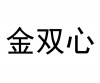 金双心